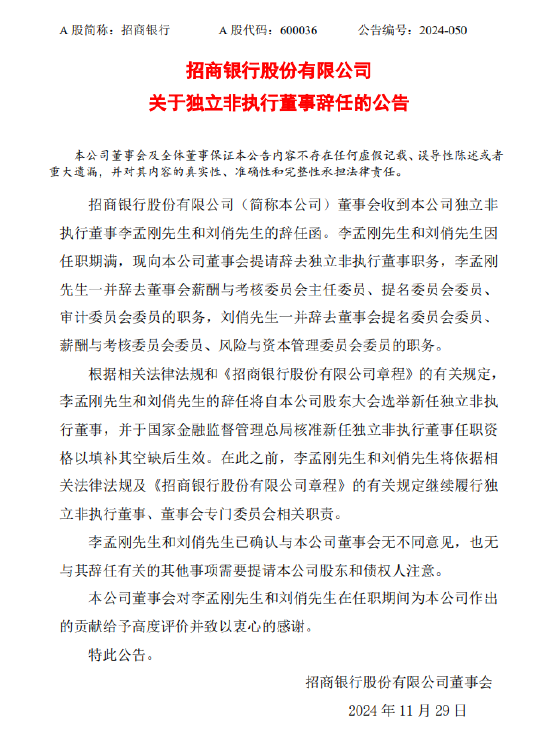 A 股简称：招商银行　　A 股代码：600036　　公告编号：2024-050

招商银行股份有限公司
关于独立非执行董事辞任的公告

本公司董事会及全体董事保证本公告内容不存在任何虚假记载、误导性陈述或者重大遗漏，并对其内容的真实性、准确性和完整性承担法律责任。

招商银行股份有限公司（简称本公司）董事会收到本公司独立非执行董事李孟刚先生和刘俏先生的辞任函。李孟刚先生和刘俏先生因任职期满，现向本公司董事会提请辞去独立非执行董事职务，李孟刚先生一并辞去董事会薪酬与考核委员会主任委员、提名委员会委员、审计委员会委员的职务，刘俏先生一并辞去董事会提名委员会委员、薪酬与考核委员会委员、风险与资本管理委员会委员的职务。

根据相关法律法规和《招商银行股份有限公司章程》的有关规定，李孟刚先生和刘俏先生的辞任将自本公司股东大会选举新任独立非执行董事，并于国家金融监督管理总局核准新任独立非执行董事任职资格以填补其空缺后生效。在此之前，李孟刚先生和刘俏先生将依据相关法律法规及《招商银行股份有限公司章程》的有关规定继续履行独立非执行董事、董事会专门委员会相关职责。

李孟刚先生和刘俏先生已确认与本公司董事会无不同意见，也无与其辞任有关的其他事项需要提请本公司股东和债权人注意。

本公司董事会对李孟刚先生和刘俏先生在任职期间为本公司作出的贡献给予高度评价并致以衷心的感谢。

特此公告。

招商银行股份有限公司董事会
2024 年 11 月 29 日